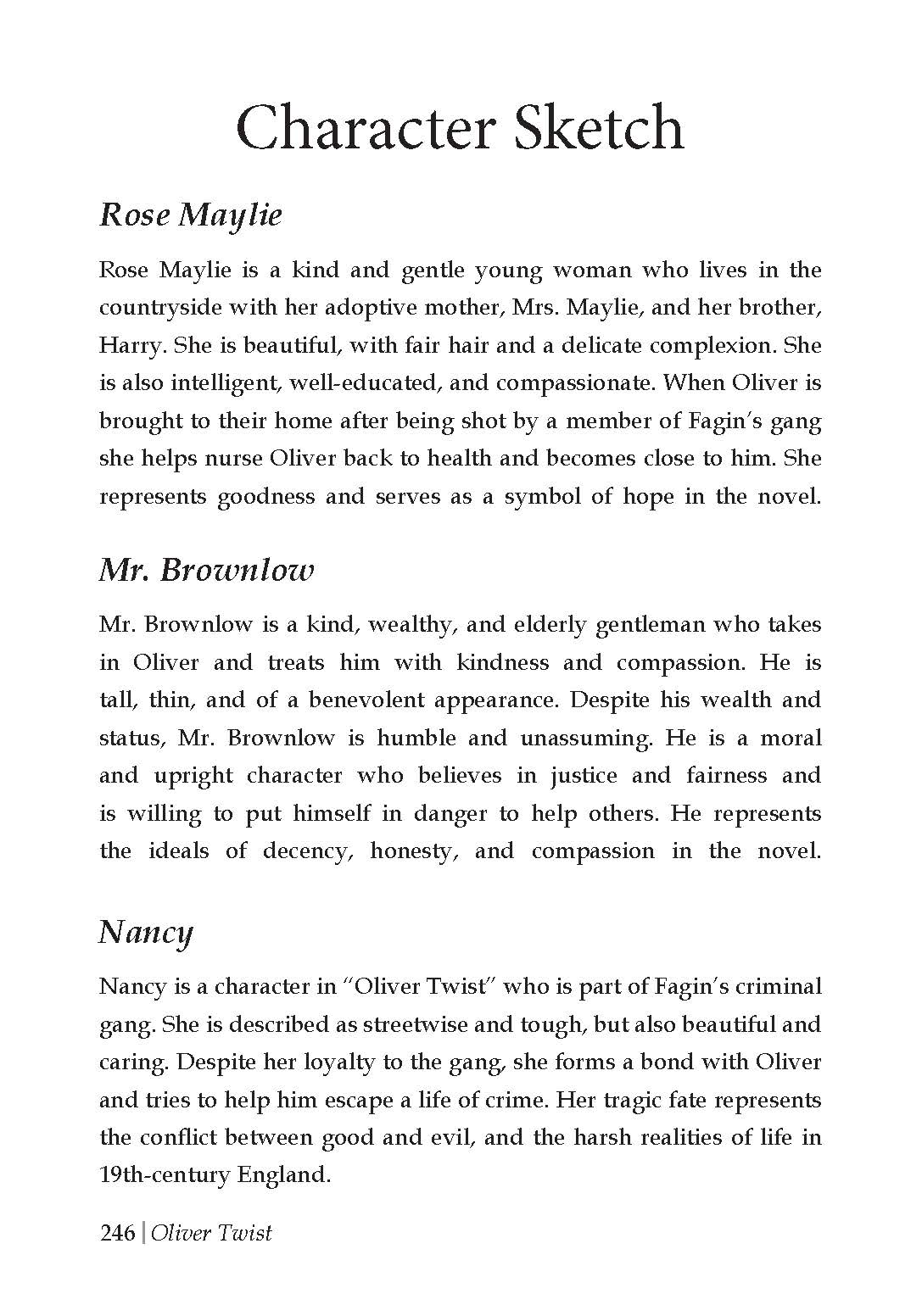 Character Sketch

Rose Maylie

Rose Maylie is a kind and gentle young woman who lives in the countryside with her adoptive mother, Mrs. Maylie, and her brother, Harry. She is beautiful, with fair hair and a delicate complexion. She is also intelligent, well-educated, and compassionate. When Oliver is brought to their home after being shot by a member of Fagin's gang she helps nurse Oliver back to health and becomes close to him. She represents goodness and serves as a symbol of hope in the novel.

Mr. Brownlow

Mr. Brownlow is a kind, wealthy, and elderly gentleman who takes in Oliver and treats him with kindness and compassion. He is tall, thin, and of a benevolent appearance. Despite his wealth and status, Mr. Brownlow is humble and unassuming. He is a moral and upright character who believes in justice and fairness and is willing to put himself in danger to help others. He represents the ideals of decency, honesty, and compassion in the novel.

Nancy

Nancy is a character in "Oliver Twist" who is part of Fagin's criminal gang. She is described as streetwise and tough, but also beautiful and caring. Despite her loyalty to the gang, she forms a bond with Oliver and tries to help him escape a life of crime. Her tragic fate represents the conflict between good and evil, and the harsh realities of life in 19th-century England.

246 | Oliver Twist